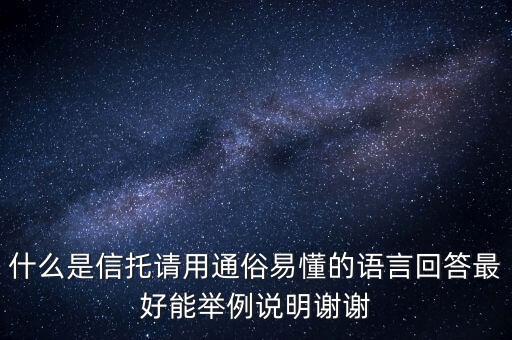 什么是信托请用通俗易懂的语言回答最好能举例说明谢谢